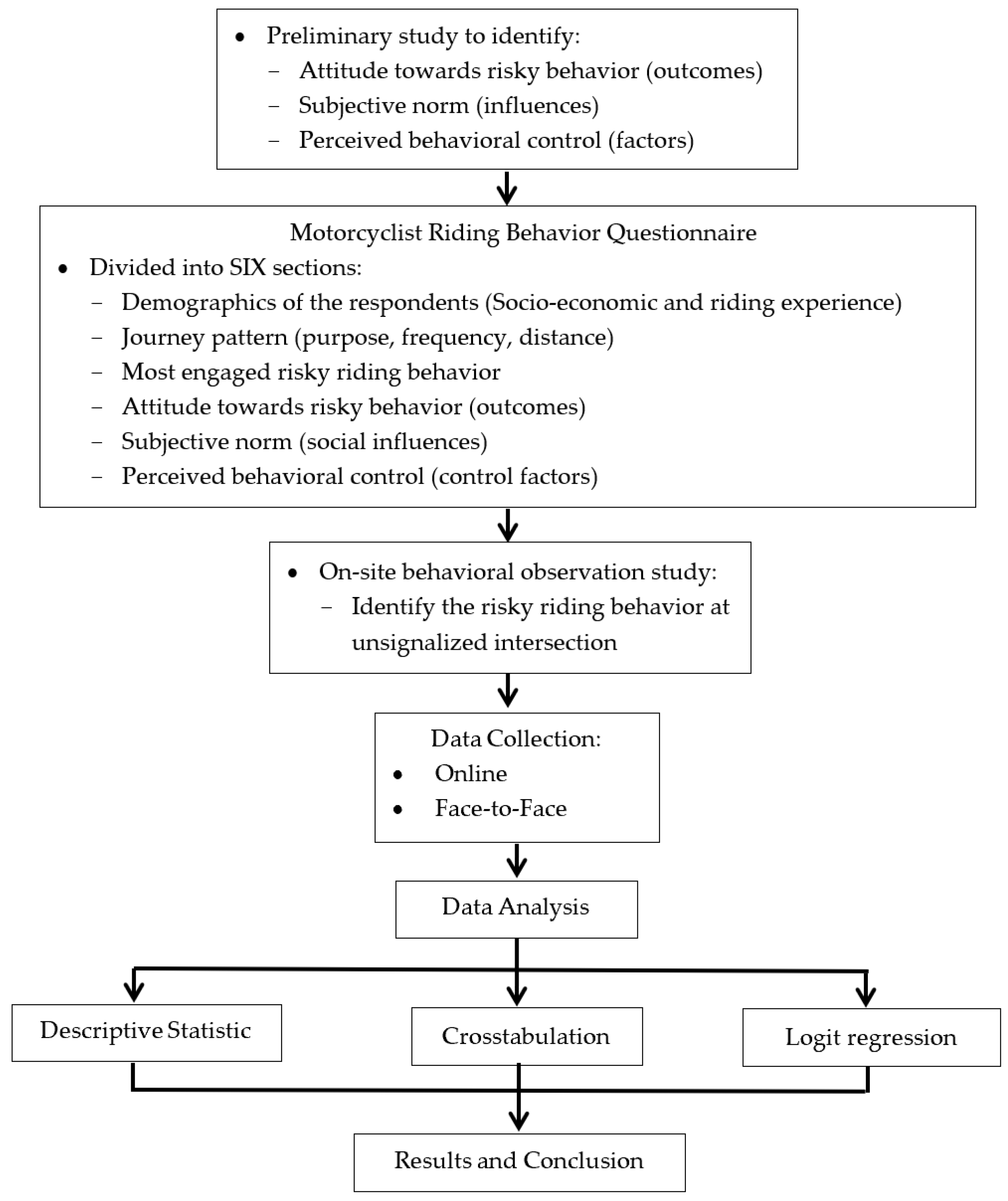 • Preliminary study to identify:
– Attitude towards risky behavior (outcomes)
– Subjective norm (influences)
– Perceived behavioral control (factors)

Motorcyclist Riding Behavior Questionnaire
• Divided into SIX sections:
– Demographics of the respondents (Socio-economic and riding experience)
– Journey pattern (purpose, frequency, distance)
– Most engaged risky riding behavior
– Attitude towards risky behavior (outcomes)
– Subjective norm (social influences)
– Perceived behavioral control (control factors)

• On-site behavioral observation study:
– Identify the risky riding behavior at unsignalized intersection

Data Collection:
• Online
• Face-to-Face

Data Analysis

Descriptive Statistic

Crosstabulation

Logit regression

Results and Conclusion